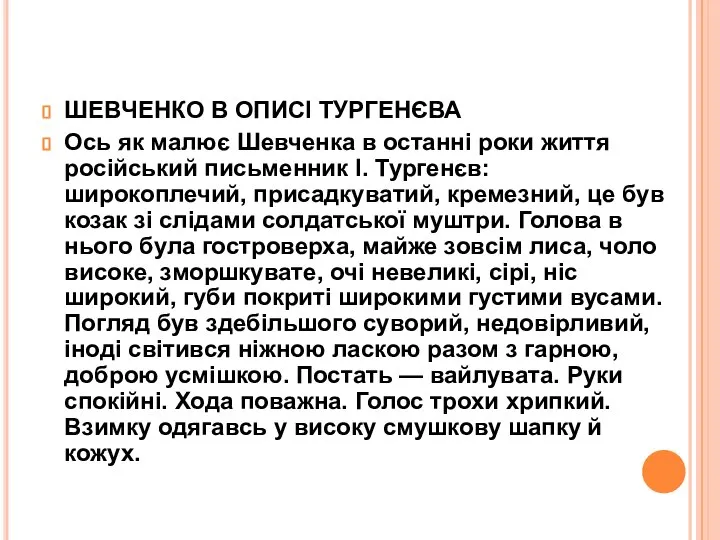 ШЕВЧЕНКО В ОПИСІ ТУРГЕНЄВА

Ось як малює Шевченка в останні роки життя російський письменник І. Тургенєв: широкоплечий, присадкуватий, кремезний, це був козак зі слідами солдатської муштри. Голова в нього була гостроверха, майже зовсім лиса, чоло високе, зморшкувате, очі невеликі, сірі, ніс широкий, губи покриті широкими густими вусами. Погляд був здебільшого суворий, недовірливий, іноді світився ніжною ласкою разом з гарною, доброю усмішкою. Постать — вайлувата. Руки спокійні. Хода поважна. Голос трохи хрипкий. Взимку одягавсь у високу смушкову шапку й кожух.